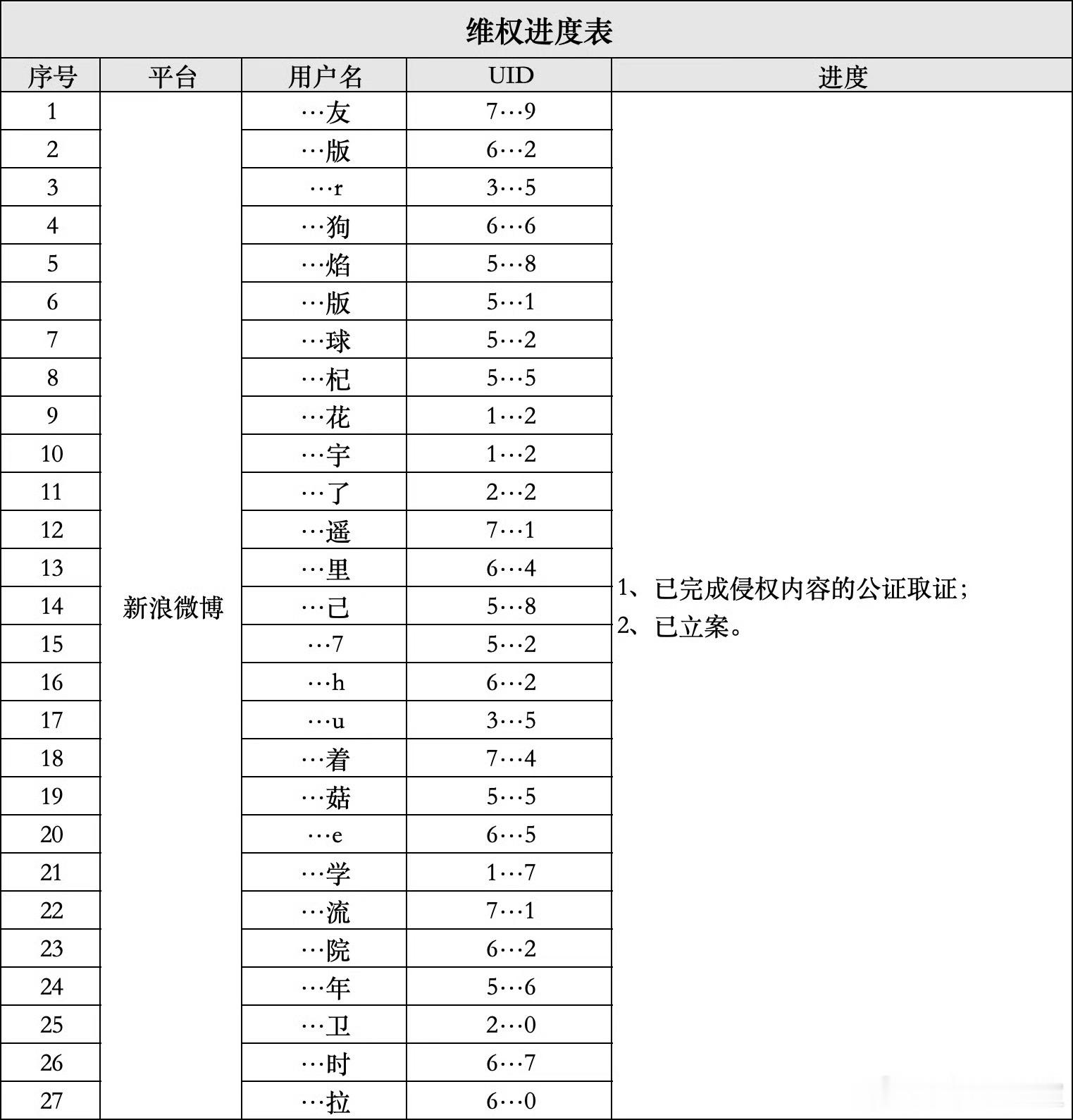 维权进度表

| 序号 | 平台 | 用户名 | UID | 进度 |
|---|---|---|---|---|
| 1 | 新浪微博 | …友 | 7…9 | 1、已完成侵权内容的公证取证；2、已立案。 |
| 2 | | …版 | 6…2 | |
| 3 | | …r | 3…5 | |
| 4 | | …狗 | 6…6 | |
| 5 | | …焰 | 5…8 | |
| 6 | | …版 | 5…1 | |
| 7 | | …球 | 5…2 | |
| 8 | | …杞 | 5…5 | |
| 9 | | …花 | 1…2 | |
| 10 | | …宇 | 1…2 | |
| 11 | | …了 | 2…2 | |
| 12 | | …遥 | 7…1 | |
| 13 | | …里 | 6…4 | |
| 14 | | …己 | 5…8 | |
| 15 | | …7 | 5…2 | |
| 16 | | …h | 6…2 | |
| 17 | | …u | 3…5 | |
| 18 | | …着 | 7…4 | |
| 19 | | …菇 | 5…5 | |
| 20 | | …e | 6…5 | |
| 21 | | …学 | 1…7 | |
| 22 | | …流 | 7…1 | |
| 23 | | …院 | 6…2 | |
| 24 | | …年 | 5…6 | |
| 25 | | …卫 | 2…0 | |
| 26 | | …时 | 6…7 | |
| 27 | | …拉 | 6…0 | |